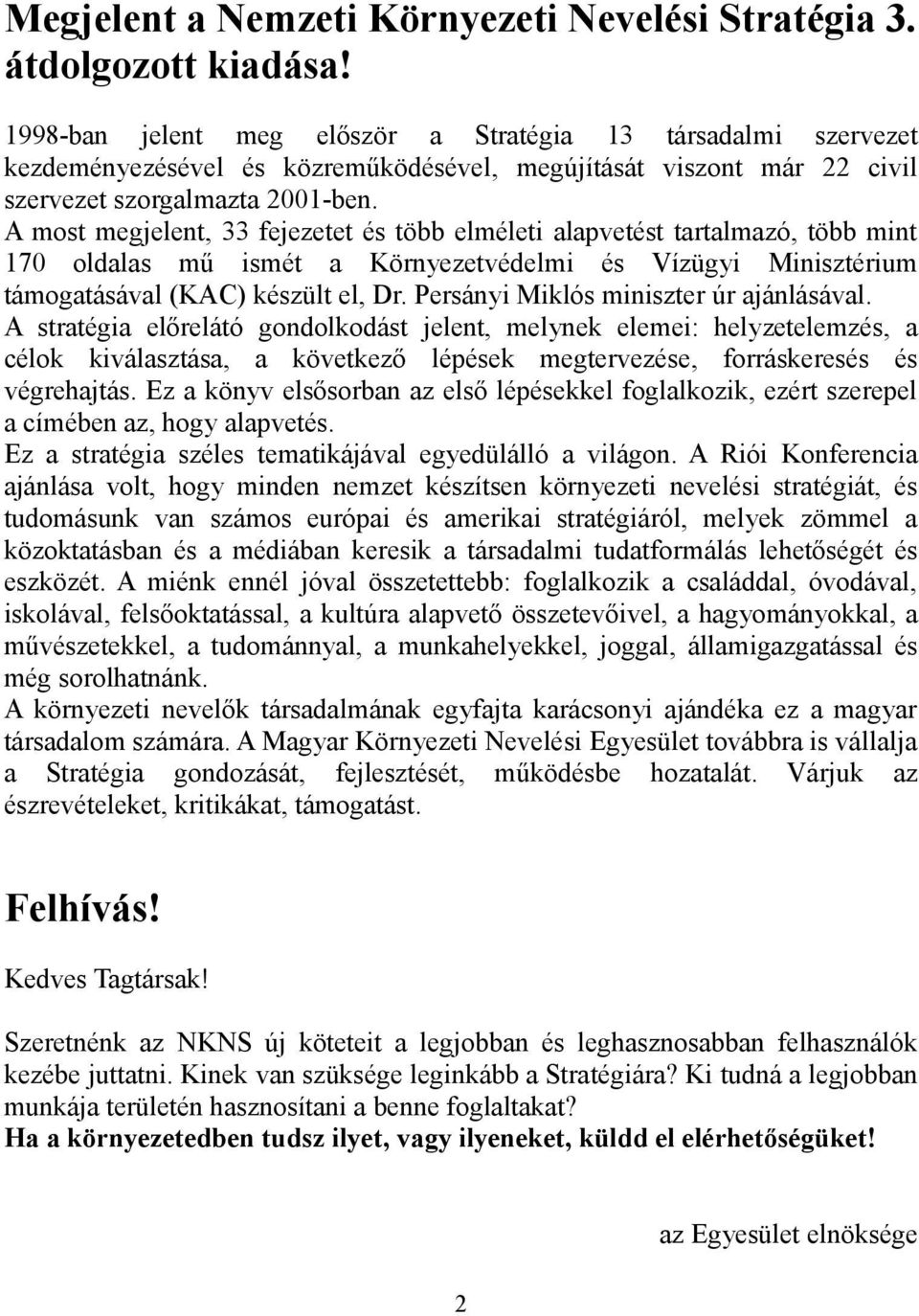 Megjelent a Nemzeti Környezeti Nevelési Stratégia 3. átdolgozott kiadása!

1998-ban jelent meg először a Stratégia 13 társadalmi szervezet kezdeményezésével és közreműködésével, megújítását viszont már 22 civil szervezet szorgalmazta 2001-ben.
A most megjelent, 33 fejezetet és több elméleti alapvetést tartalmazó, több mint 170 oldalas mű ismét a Környezetvédelmi és Vízügyi Minisztérium támogatásával (KAC) készült el, Dr. Persányi Miklós miniszter úr ajánlásával.
A stratégia előrelátó gondolkodást jelent, melynek elemei: helyzetelemzés, a célok kiválasztása, a következő lépések megtervezése, forráskeresés és végrehajtás. Ez a könyv elsősorban az első lépésekkel foglalkozik, ezért szerepel a címében az, hogy alapvetés.
Ez a stratégia széles tematikájával egyedülálló a világon. A Riói Konferencia ajánlása volt, hogy minden nemzet készítsen környezeti nevelési stratégiát, és tudomásunk van számos európai és amerikai stratégiáról, melyek zömmel a közoktatásban és a médiában keresik a társadalmi tudatformálás lehetőségét és eszközét. A miénk ennél jóval összetettebb: foglalkozik a családdal, óvodával, iskolával, felsőoktatással, a kultúra alapvető összetevőivel, a hagyományokkal, a művészetekkel, a tudománnyal, a munkahelyekkel, joggal, államigazgatással és még sorolhatnánk.
A környezeti nevelők társadalmának egyfajta karácsonyi ajándéka ez a magyar társadalom számára. A Magyar Környezeti Nevelési Egyesület továbbra is vállalja a Stratégia gondozását, fejlesztését, működésbe hozatalát. Várjuk az észrevételeket, kritikákat, támogatást.

Felhívás!

Kedves Tagtársak!

Szeretnénk az NKNS új köteteit a legjobban és leghasznosabban felhasználók kezébe juttatni. Kinek van szüksége leginkább a Stratégiára? Ki tudná a legjobban munkája területén hasznosítani a benne foglaltakat?
Ha a környezetedben tudsz ilyet, vagy ilyeneket, küldd el elérhetőségüket!

az Egyesület elnöksége

2